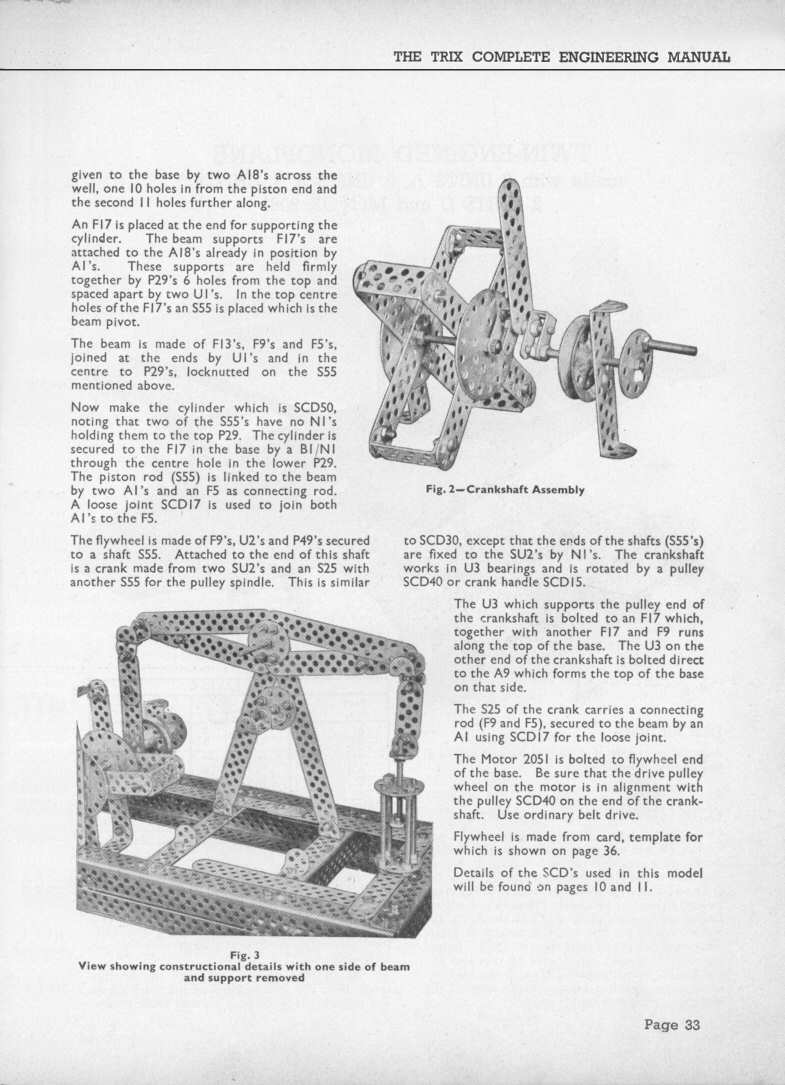 THE TRIX COMPLETE ENGINEERING MANUAL

given to the base by two A18's across the well, one 10 holes in from the piston end and the second 11 holes further along.

An F17 is placed at the end for supporting the cylinder. The beam supports F17's are attached to the A18's already in position by A1's. These supports are held firmly together by P29's 6 holes from the top and spaced apart by two U1's. In the top centre holes of the F17's an S55 is placed which is the beam pivot.

The beam is made of F13's, F9's and F5's, joined at the ends by U1's and in the centre to P29's, locknutted on the S55 mentioned above.

Now make the cylinder which is SCD50, noting that two of the S55's have no N1's holding them to the top P29. The cylinder is secured to the F17 in the base by a B1/N1 through the centre hole in the lower P29. The piston rod (S55) is linked to the beam by two A1's and an F5 as connecting rod. A loose joint SCD17 is used to join both A1's to the F5.

Fig. 2—Crankshaft Assembly

The flywheel is made of F9's, U2's and P49's secured to a shaft S55. Attached to the end of this shaft is a crank made from two SU2's and an S25 with another S55 for the pulley spindle. This is similar to SCD30, except that the ends of the shafts (S55's) are fixed to the SU2's by N1's. The crankshaft works in U3 bearings and is rotated by a pulley SCD40 or crank handle SCD15.

The U3 which supports the pulley end of the crankshaft is bolted to an F17 which, together with another F17 and F9 runs along the top of the base. The U3 on the other end of the crankshaft is bolted direct to the A9 which forms the top of the base on that side.

The S25 of the crank carries a connecting rod (F9 and F5), secured to the beam by an A1 using SCD17 for the loose joint.

The Motor 2051 is bolted to flywheel end of the base. Be sure that the drive pulley wheel on the motor is in alignment with the pulley SCD40 on the end of the crankshaft. Use ordinary belt drive.

Flywheel is made from card, template for which is shown on page 36.

Details of the SCD's used in this model will be found on pages 10 and 11.

Fig. 3
View showing constructional details with one side of beam and support removed

Page 33